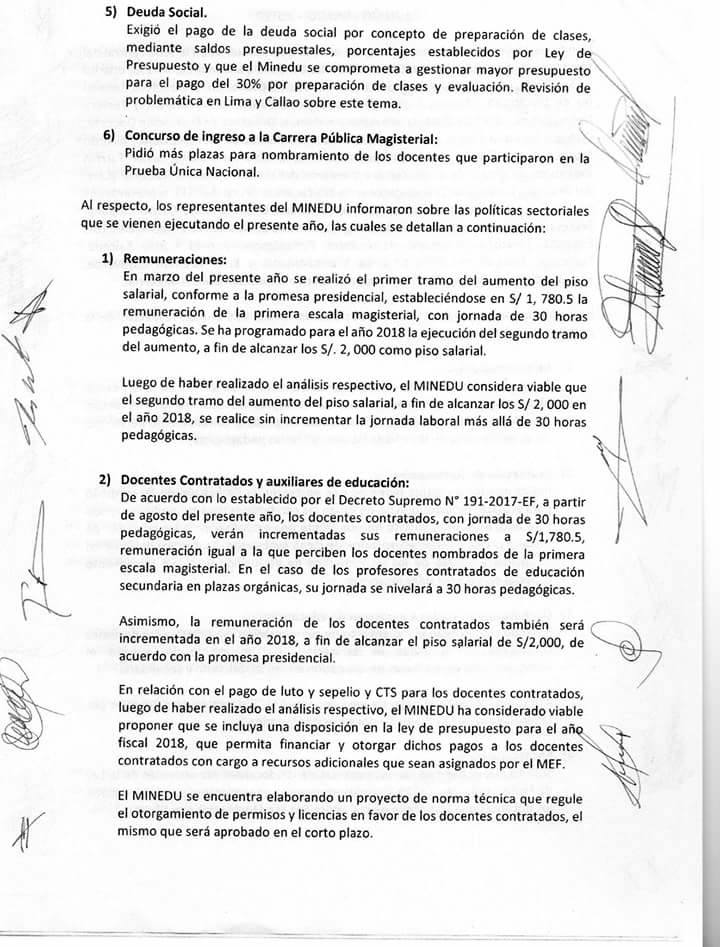 5) Deuda Social.
Exigió el pago de la deuda social por concepto de preparación de clases, mediante saldos presupuestales, porcentajes establecidos por Ley de Presupuesto y que el Minedu se comprometa a gestionar mayor presupuesto para el pago del 30% por preparación de clases y evaluación. Revisión de problemática en Lima y Callao sobre este tema.

6) Concurso de ingreso a la Carrera Pública Magisterial:
Pidió más plazas para nombramiento de los docentes que participaron en la Prueba Única Nacional.

Al respecto, los representantes del MINEDU informaron sobre las políticas sectoriales que se vienen ejecutando el presente año, las cuales se detallan a continuación:

1) Remuneraciones:
En marzo del presente año se realizó el primer tramo del aumento del piso salarial, conforme a la promesa presidencial, estableciéndose en S/ 1, 780.5 la remuneración de la primera escala magisterial, con jornada de 30 horas pedagógicas. Se ha programado para el año 2018 la ejecución del segundo tramo del aumento, a fin de alcanzar los S/. 2, 000 como piso salarial.

Luego de haber realizado el análisis respectivo, el MINEDU considera viable que el segundo tramo del aumento del piso salarial, a fin de alcanzar los S/ 2, 000 en el año 2018, se realice sin incrementar la jornada laboral más allá de 30 horas pedagógicas.

2) Docentes Contratados y auxiliares de educación:
De acuerdo con lo establecido por el Decreto Supremo N° 191-2017-EF, a partir de agosto del presente año, los docentes contratados, con jornada de 30 horas pedagógicas, verán incrementadas sus remuneraciones a S/1,780.5, remuneración igual a la que perciben los docentes nombrados de la primera escala magisterial. En el caso de los profesores contratados de educación secundaria en plazas orgánicas, su jornada se nivelará a 30 horas pedagógicas.

Asimismo, la remuneración de los docentes contratados también será incrementada en el año 2018, a fin de alcanzar el piso salarial de S/2,000, de acuerdo con la promesa presidencial.

En relación con el pago de luto y sepelio y CTS para los docentes contratados, luego de haber realizado el análisis respectivo, el MINEDU ha considerado viable proponer que se incluya una disposición en la ley de presupuesto para el año fiscal 2018, que permita financiar y otorgar dichos pagos a los docentes contratados con cargo a recursos adicionales que sean asignados por el MEF.

El MINEDU se encuentra elaborando un proyecto de norma técnica que regule el otorgamiento de permisos y licencias en favor de los docentes contratados, el mismo que será aprobado en el corto plazo.